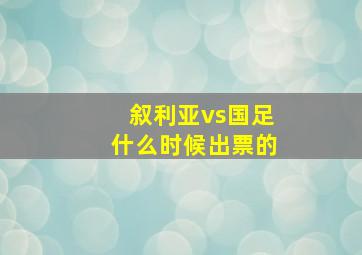 叙利亚vs国足
什么时候出票的